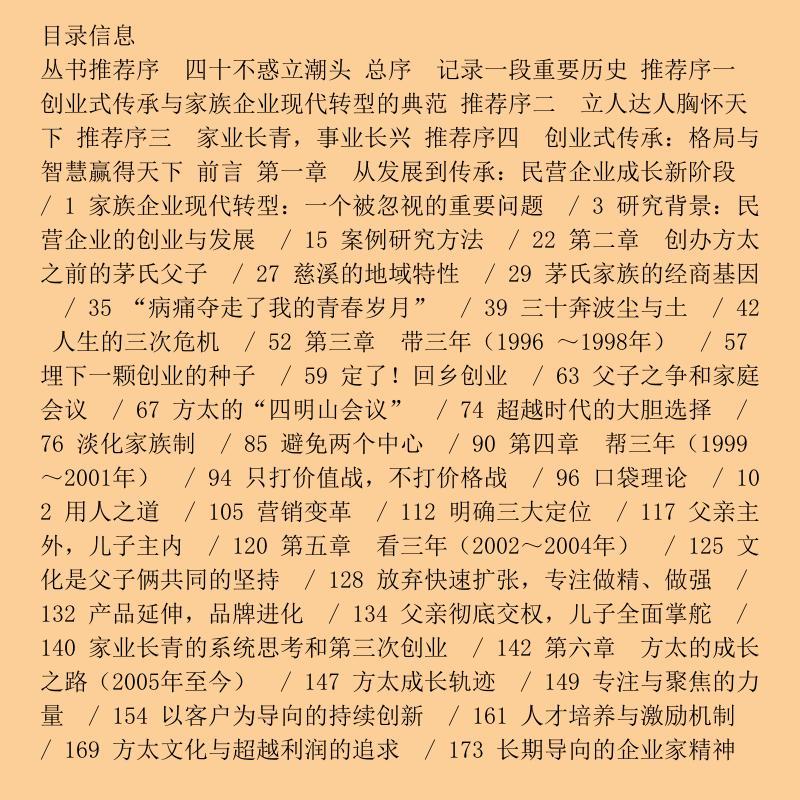 目录信息
丛书推荐序　四十不惑立潮头 总序　记录一段重要历史 推荐序一　创业式传承与家族企业现代转型的典范 推荐序二　立人达人胸怀天下 推荐序三　家业长青，事业长兴 推荐序四　创业式传承：格局与智慧赢得天下 前言 第一章　从发展到传承：民营企业成长新阶段 / 1 家族企业现代转型：一个被忽视的重要问题　/ 3 研究背景：民营企业的创业与发展　/ 15 案例研究方法　/ 22 第二章　创办方太之前的茅氏父子　/ 27 慈溪的地域特性　/ 29 茅氏家族的经商基因　/ 35 “病痛夺走了我的青春岁月”　/ 39 三十奔波尘与土　/ 42 人生的三次危机　/ 52 第三章　带三年（1996 ～1998年）　/ 57 埋下一颗创业的种子　/ 59 定了！回乡创业　/ 63 父子之争和家庭会议　/ 67 方太的“四明山会议”　/ 74 超越时代的大胆选择　/ 76 淡化家族制　/ 85 避免两个中心　/ 90 第四章　帮三年（1999～2001年）　/ 94 只打价值战，不打价格战　/ 96 口袋理论　/ 102 用人之道　/ 105 营销变革　/ 112 明确三大定位　/ 117 父亲主外，儿子主内　/ 120 第五章　看三年（2002～2004年）　/ 125 文化是父子俩共同的坚持　/ 128 放弃快速扩张，专注做精、做强　/ 132 产品延伸，品牌进化　/ 134 父亲彻底交权，儿子全面掌舵　/ 140 家业长青的系统思考和第三次创业　/ 142 第六章　方太的成长之路（2005年至今）　/ 147 方太成长轨迹　/ 149 专注与聚焦的力量　/ 154 以客户为导向的持续创新　/ 161 人才培养与激励机制　/ 169 方太文化与超越利润的追求　/ 173 长期导向的企业家精神